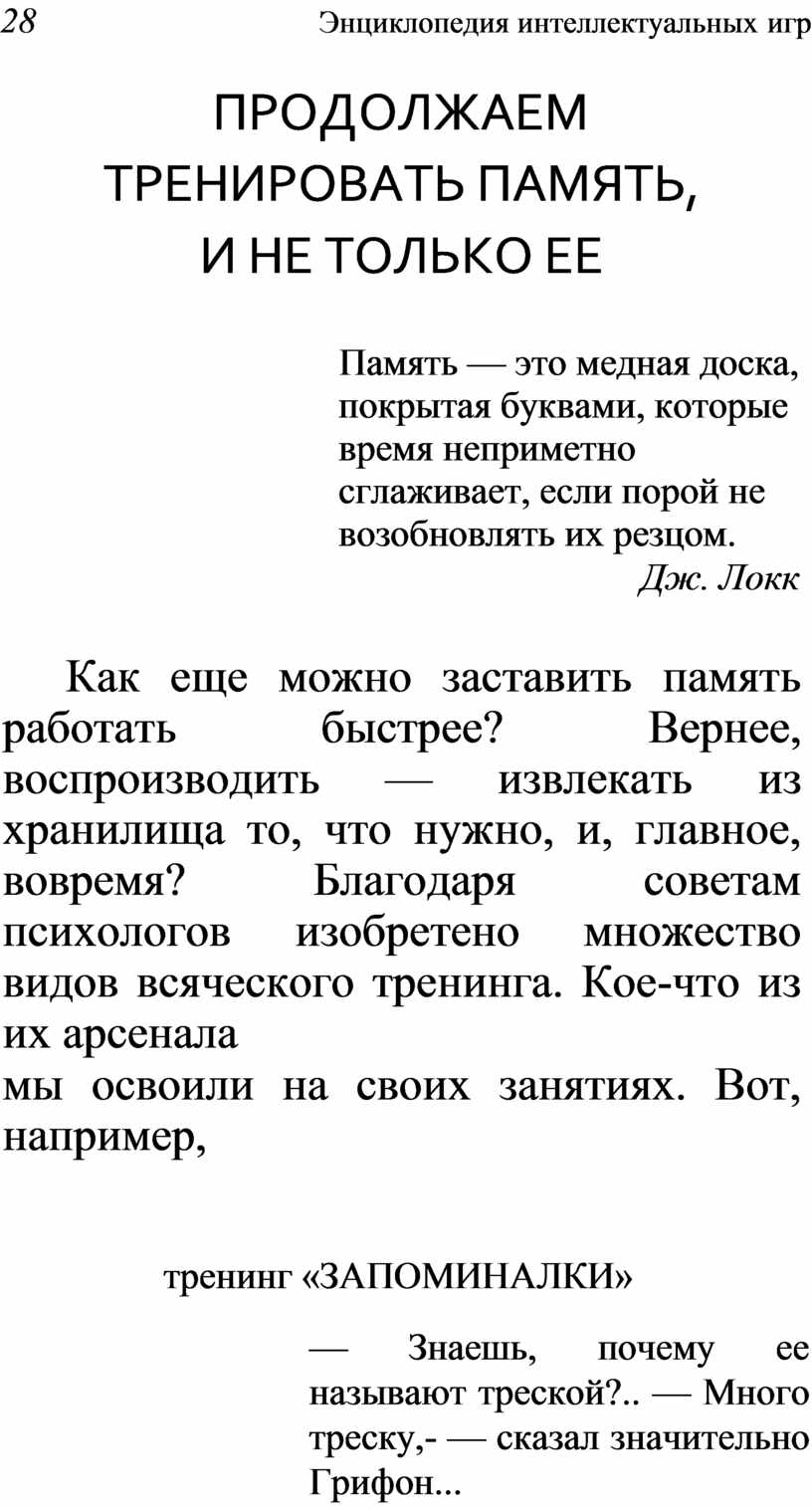 28 Энциклопедия интеллектуальных игр

ПРОДОЛЖАЕМ ТРЕНИРОВАТЬ ПАМЯТЬ, И НЕ ТОЛЬКО ЕЕ

Память — это медная доска, покрытая буквами, которые время неприметно сглаживает, если порой не возобновлять их резцом.
Дж. Локк

Как еще можно заставить память работать быстрее? Вернее, воспроизводить — извлекать из хранилища то, что нужно, и, главное, вовремя? Благодаря советам психологов изобретено множество видов всяческого тренинга. Кое-что из их арсенала
мы освоили на своих занятиях. Вот, например,

тренинг «ЗАПОМИНАЛКИ»

— Знаешь, почему ее называют треской?.. — Много треску,- — сказал значительно Грифон...